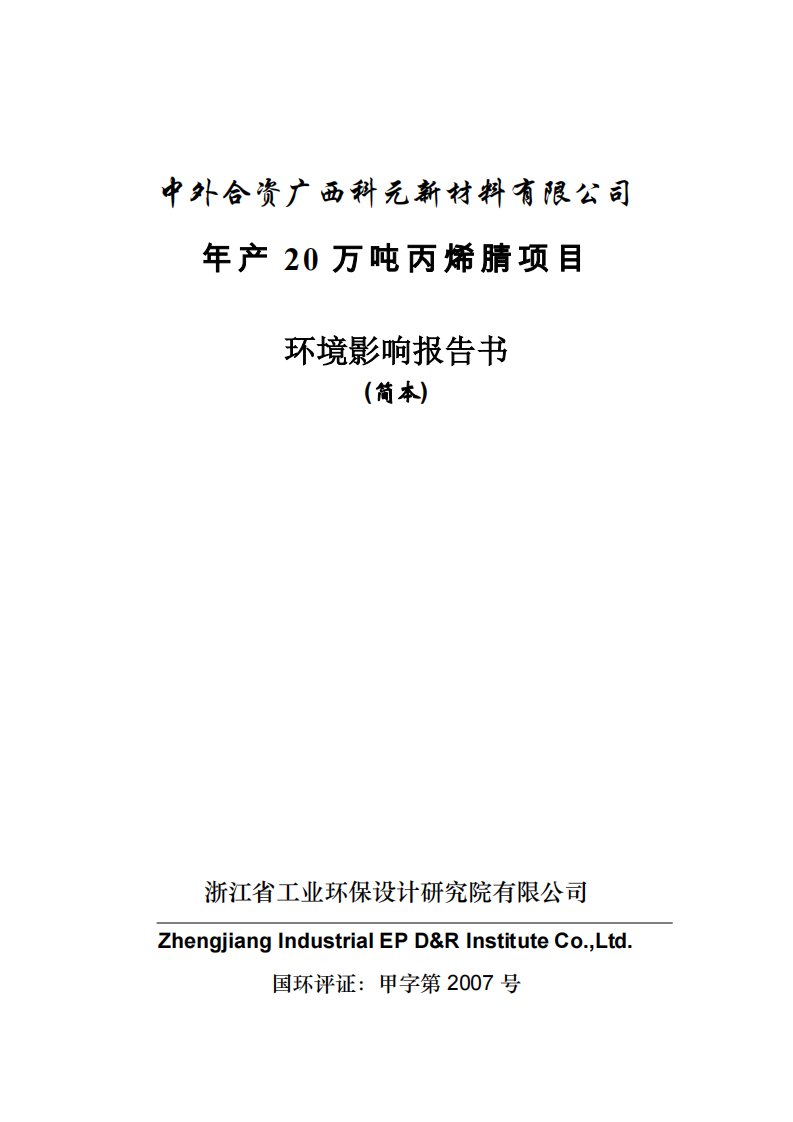 中外合资广西科元新材料有限公司

年产 20 万吨丙烯腈项目

环境影响报告书

(简本)

浙江省工业环保设计研究院有限公司

Zhengjiang Industrial EP D&R Institute Co.,Ltd.

国环评证：甲字第 2007 号